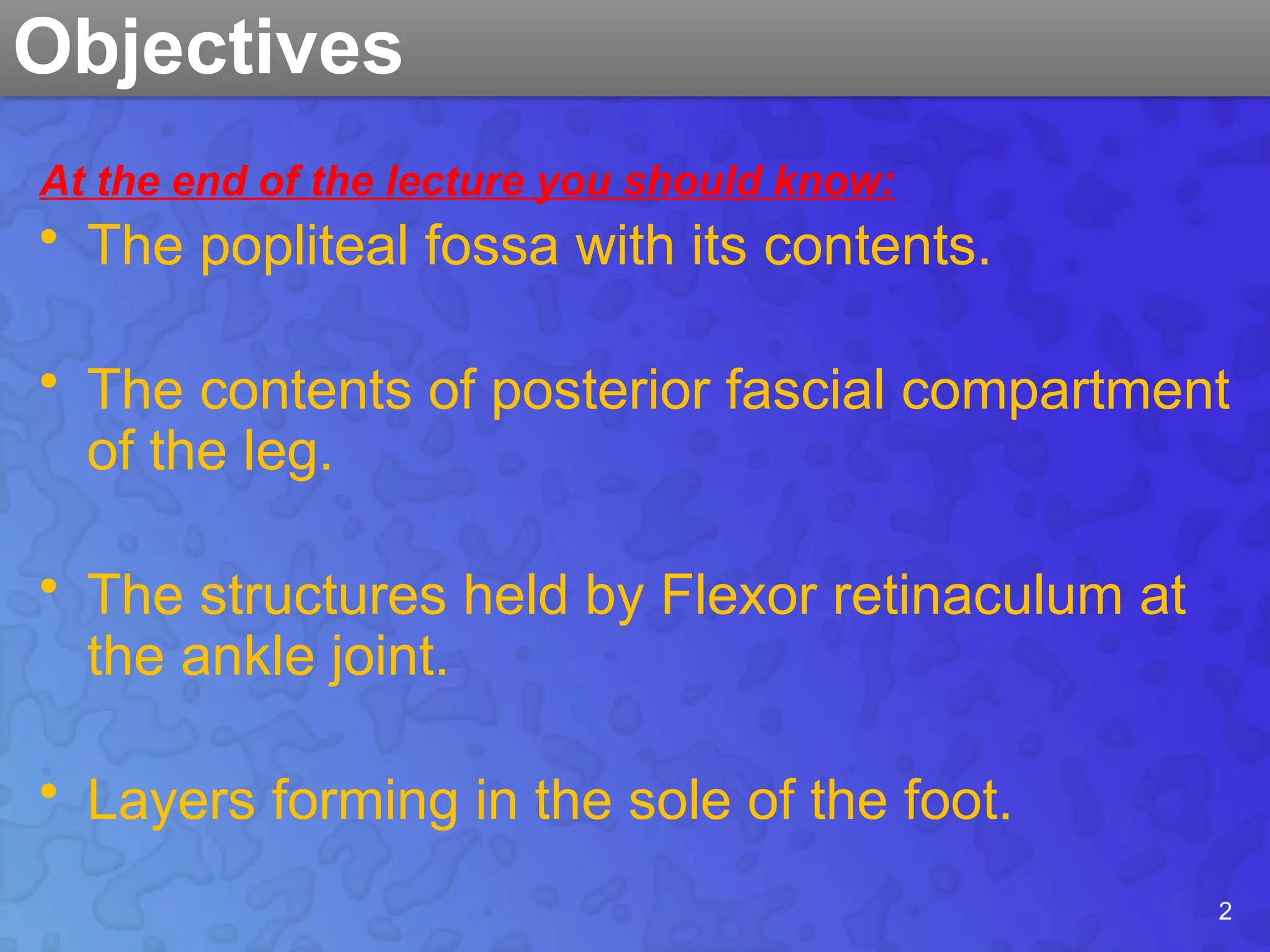 Objectives

At the end of the lecture you should know:

• The popliteal fossa with its contents.

• The contents of posterior fascial compartment of the leg.

• The structures held by Flexor retinaculum at the ankle joint.

• Layers forming in the sole of the foot.

2